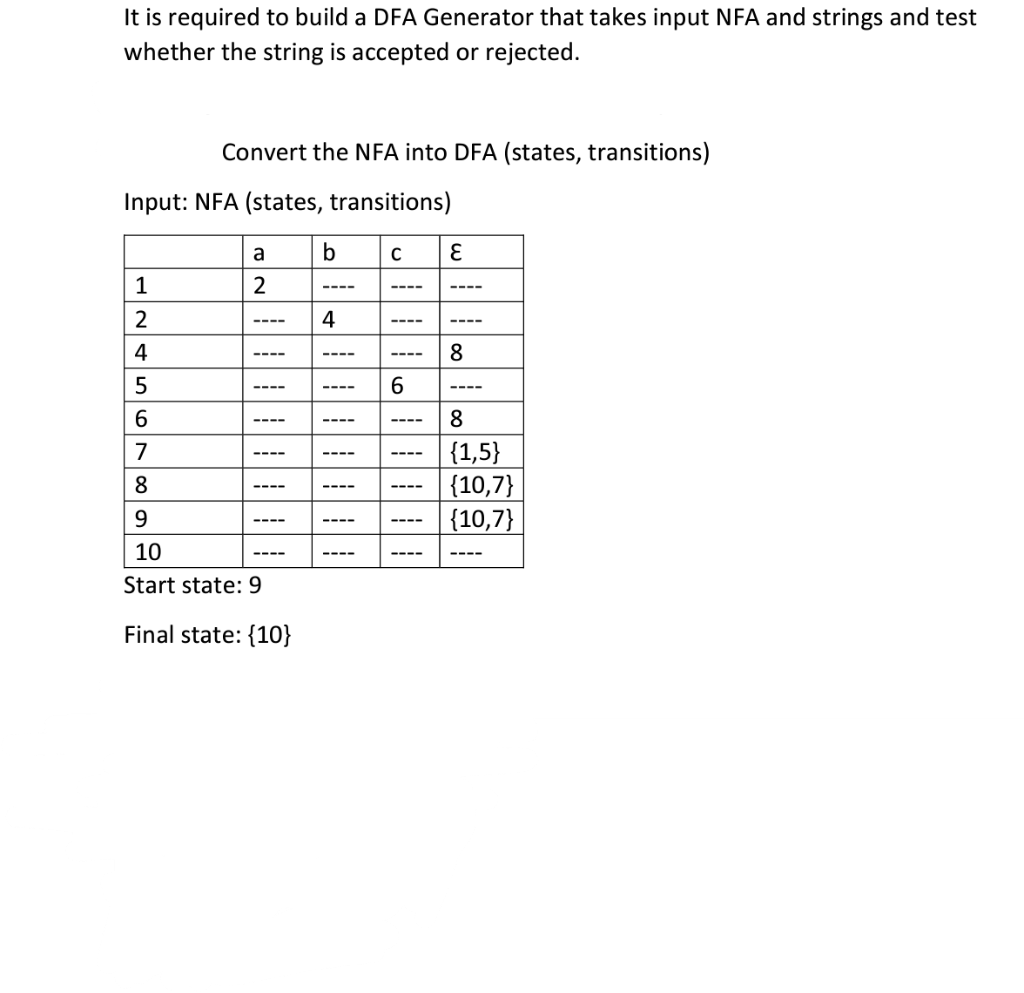 It is required to build a DFA Generator that takes input NFA and strings and test whether the string is accepted or rejected.

Convert the NFA into DFA (states, transitions)

Input: NFA (states, transitions)

|  | a | b | c | Ɛ |
|---|---|---|---|---|
| 1 | 2 | ---- | ---- | ---- |
| 2 | ---- | 4 | ---- | ---- |
| 4 | ---- | ---- | ---- | 8 |
| 5 | ---- | ---- | 6 | ---- |
| 6 | ---- | ---- | ---- | 8 |
| 7 | ---- | ---- | ---- | {1,5} |
| 8 | ---- | ---- | ---- | {10,7} |
| 9 | ---- | ---- | ---- | {10,7} |
| 10 | ---- | ---- | ---- | ---- |

Start state: 9

Final state: {10}